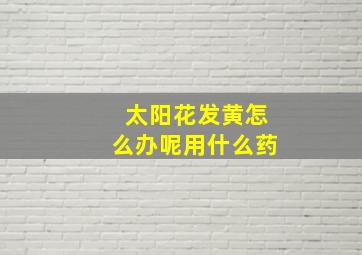 太阳花发黄怎么办呢用什么药